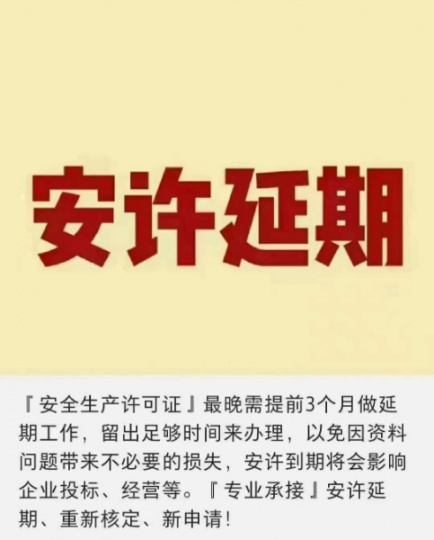 安许延期

『安全生产许可证』最晚需提前3个月做延期工作，留出足够时间来办理，以免因资料问题带来不必要的损失，安许到期将会影响企业投标、经营等。『专业承接』安许延期、重新核定、新申请！